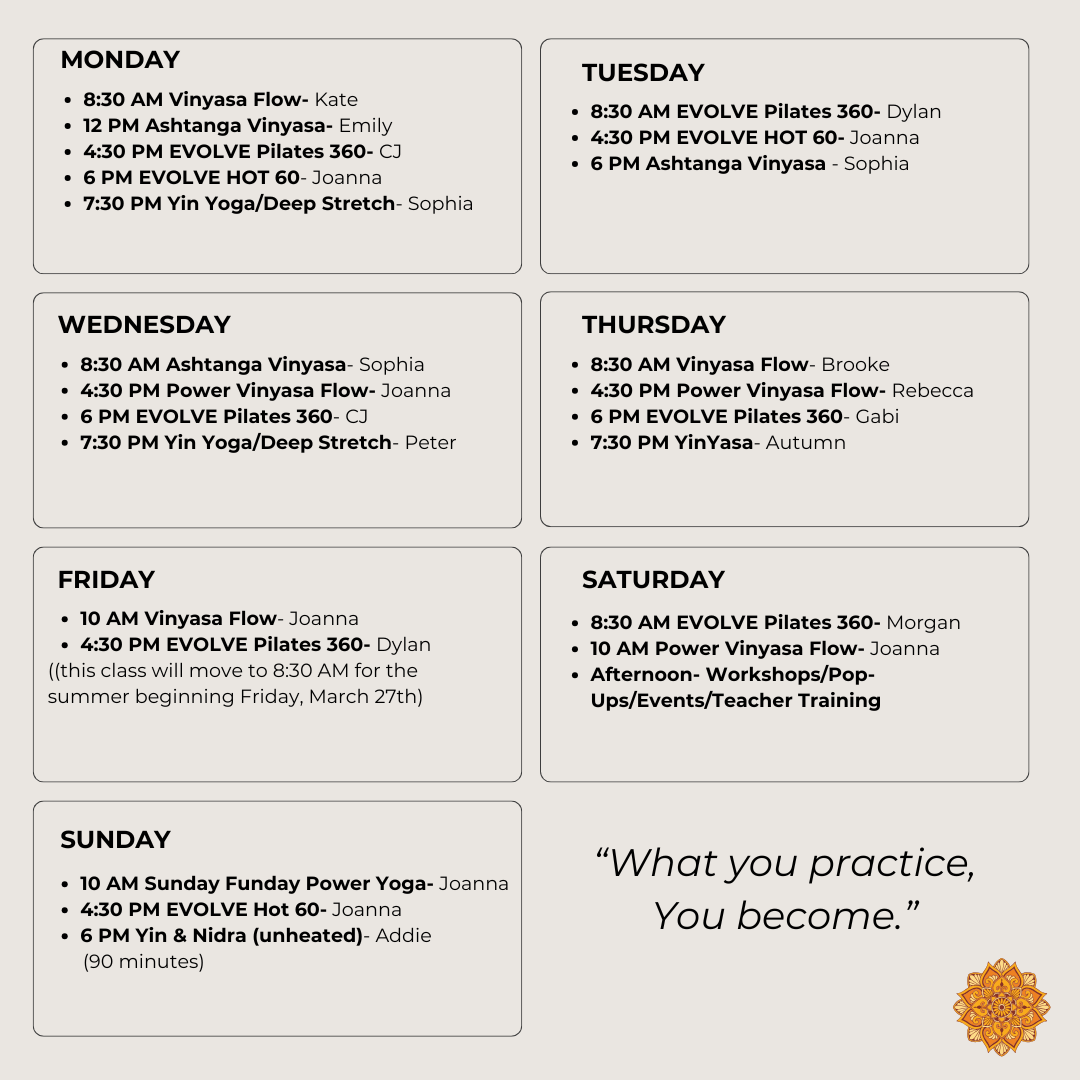 MONDAY

• 8:30 AM Vinyasa Flow- Kate
• 12 PM Ashtanga Vinyasa- Emily
• 4:30 PM EVOLVE Pilates 360- CJ
• 6 PM EVOLVE HOT 60- Joanna
• 7:30 PM Yin Yoga/Deep Stretch- Sophia

TUESDAY

• 8:30 AM EVOLVE Pilates 360- Dylan
• 4:30 PM EVOLVE HOT 60- Joanna
• 6 PM Ashtanga Vinyasa - Sophia

WEDNESDAY

• 8:30 AM Ashtanga Vinyasa- Sophia
• 4:30 PM Power Vinyasa Flow- Joanna
• 6 PM EVOLVE Pilates 360- CJ
• 7:30 PM Yin Yoga/Deep Stretch- Peter

THURSDAY

• 8:30 AM Vinyasa Flow- Brooke
• 4:30 PM Power Vinyasa Flow- Rebecca
• 6 PM EVOLVE Pilates 360- Gabi
• 7:30 PM YinYasa- Autumn

FRIDAY

• 10 AM Vinyasa Flow- Joanna
• 4:30 PM EVOLVE Pilates 360- Dylan
((this class will move to 8:30 AM for the summer beginning Friday, March 27th)

SATURDAY

• 8:30 AM EVOLVE Pilates 360- Morgan
• 10 AM Power Vinyasa Flow- Joanna
• Afternoon- Workshops/Pop-Ups/Events/Teacher Training

SUNDAY

• 10 AM Sunday Funday Power Yoga- Joanna
• 4:30 PM EVOLVE Hot 60- Joanna
• 6 PM Yin & Nidra (unheated)- Addie (90 minutes)

"What you practice,
You become."